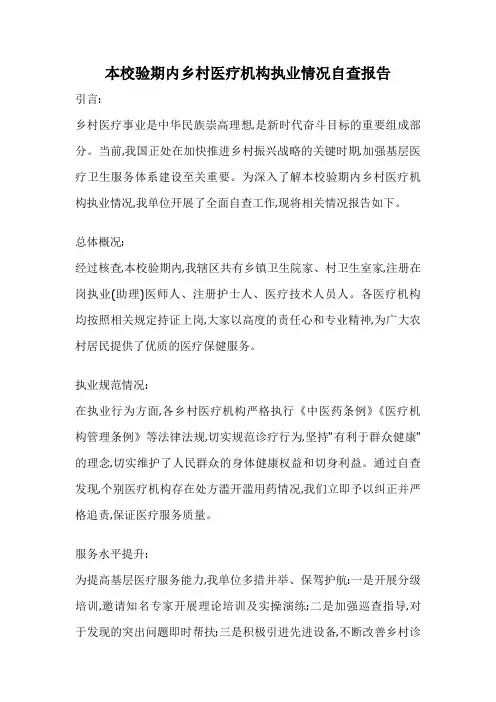 本校验期内乡村医疗机构执业情况自查报告

引言:

乡村医疗事业是中华民族崇高理想,是新时代奋斗目标的重要组成部分。当前,我国正处在加快推进乡村振兴战略的关键时期,加强基层医疗卫生服务体系建设至关重要。为深入了解本校验期内乡村医疗机构执业情况,我单位开展了全面自查工作,现将相关情况报告如下。

总体概况:

经过核查,本校验期内,我辖区共有乡镇卫生院家、村卫生室家,注册在岗执业(助理)医师人、注册护士人、医疗技术人员人。各医疗机构均按照相关规定持证上岗,大家以高度的责任心和专业精神,为广大农村居民提供了优质的医疗保健服务。

执业规范情况:

在执业行为方面,各乡村医疗机构严格执行《中医药条例》《医疗机构管理条例》等法律法规,切实规范诊疗行为,坚持"有利于群众健康"的理念,切实维护了人民群众的身体健康权益和切身利益。通过自查发现,个别医疗机构存在处方滥开滥用药情况,我们立即予以纠正并严格追责,保证医疗服务质量。

服务水平提升:

为提高基层医疗服务能力,我单位多措并举、保驾护航:一是开展分级培训,邀请知名专家开展理论培训及实操演练;二是加强巡查指导,对于发现的突出问题即时帮扶;三是积极引进先进设备,不断改善乡村诊